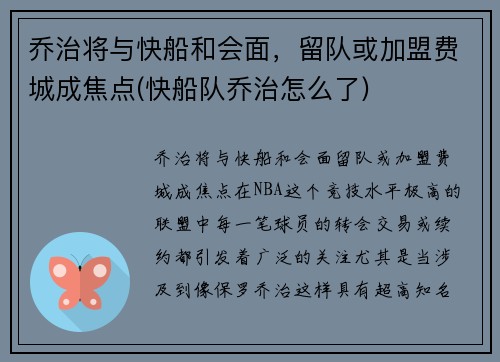 乔治将与快船和会面，留队或加盟费城成焦点(快船队乔治怎么了)

乔治将与快船和会面留队或加盟费城成焦点在NBA这个竞技水平极高的联盟中每一笔球员的转会交易或续约都引发着广泛的关注尤其是当涉及到像保罗乔治这样具有超高知名